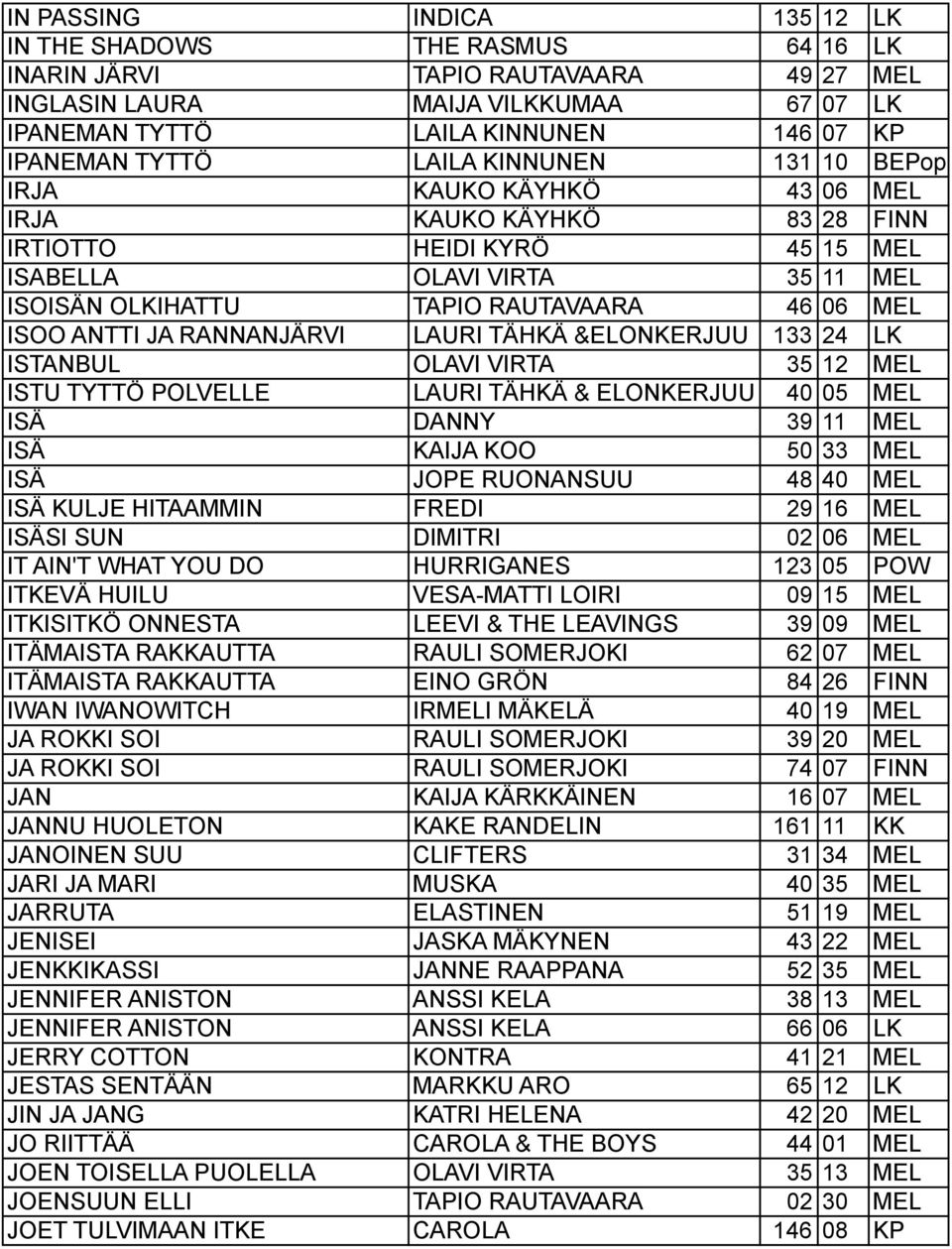 | IN PASSING | INDICA | 135 | 12 | LK |
|---|---|---|---|---|
| IN THE SHADOWS | THE RASMUS | 64 | 16 | LK |
| INARIN JÄRVI | TAPIO RAUTAVAARA | 49 | 27 | MEL |
| INGLASIN LAURA | MAIJA VILKKUMAA | 67 | 07 | LK |
| IPANEMAN TYTTÖ | LAILA KINNUNEN | 146 | 07 | KP |
| IPANEMAN TYTTÖ | LAILA KINNUNEN | 131 | 10 | BEPop |
| IRJA | KAUKO KÄYHKÖ | 43 | 06 | MEL |
| IRJA | KAUKO KÄYHKÖ | 83 | 28 | FINN |
| IRTIOTTO | HEIDI KYRÖ | 45 | 15 | MEL |
| ISABELLA | OLAVI VIRTA | 35 | 11 | MEL |
| ISOISÄN OLKIHATTU | TAPIO RAUTAVAARA | 46 | 06 | MEL |
| ISOO ANTTI JA RANNANJÄRVI | LAURI TÄHKÄ &ELONKERJUU | 133 | 24 | LK |
| ISTANBUL | OLAVI VIRTA | 35 | 12 | MEL |
| ISTU TYTTÖ POLVELLE | LAURI TÄHKÄ & ELONKERJUU | 40 | 05 | MEL |
| ISÄ | DANNY | 39 | 11 | MEL |
| ISÄ | KAIJA KOO | 50 | 33 | MEL |
| ISÄ | JOPE RUONANSUU | 48 | 40 | MEL |
| ISÄ KULJE HITAAMMIN | FREDI | 29 | 16 | MEL |
| ISÄSI SUN | DIMITRI | 02 | 06 | MEL |
| IT AIN'T WHAT YOU DO | HURRIGANES | 123 | 05 | POW |
| ITKEVÄ HUILU | VESA-MATTI LOIRI | 09 | 15 | MEL |
| ITKISITKÖ ONNESTA | LEEVI & THE LEAVINGS | 39 | 09 | MEL |
| ITÄMAISTA RAKKAUTTA | RAULI SOMERJOKI | 62 | 07 | MEL |
| ITÄMAISTA RAKKAUTTA | EINO GRÖN | 84 | 26 | FINN |
| IWAN IWANOWITCH | IRMELI MÄKELÄ | 40 | 19 | MEL |
| JA ROKKI SOI | RAULI SOMERJOKI | 39 | 20 | MEL |
| JA ROKKI SOI | RAULI SOMERJOKI | 74 | 07 | FINN |
| JAN | KAIJA KÄRKKÄINEN | 16 | 07 | MEL |
| JANNU HUOLETON | KAKE RANDELIN | 161 | 11 | KK |
| JANOINEN SUU | CLIFTERS | 31 | 34 | MEL |
| JARI JA MARI | MUSKA | 40 | 35 | MEL |
| JARRUTA | ELASTINEN | 51 | 19 | MEL |
| JENISEI | JASKA MÄKYNEN | 43 | 22 | MEL |
| JENKKIKASSI | JANNE RAAPPANA | 52 | 35 | MEL |
| JENNIFER ANISTON | ANSSI KELA | 38 | 13 | MEL |
| JENNIFER ANISTON | ANSSI KELA | 66 | 06 | LK |
| JERRY COTTON | KONTRA | 41 | 21 | MEL |
| JESTAS SENTÄÄN | MARKKU ARO | 65 | 12 | LK |
| JIN JA JANG | KATRI HELENA | 42 | 20 | MEL |
| JO RIITTÄÄ | CAROLA & THE BOYS | 44 | 01 | MEL |
| JOEN TOISELLA PUOLELLA | OLAVI VIRTA | 35 | 13 | MEL |
| JOENSUUN ELLI | TAPIO RAUTAVAARA | 02 | 30 | MEL |
| JOET TULVIMAAN ITKE | CAROLA | 146 | 08 | KP |